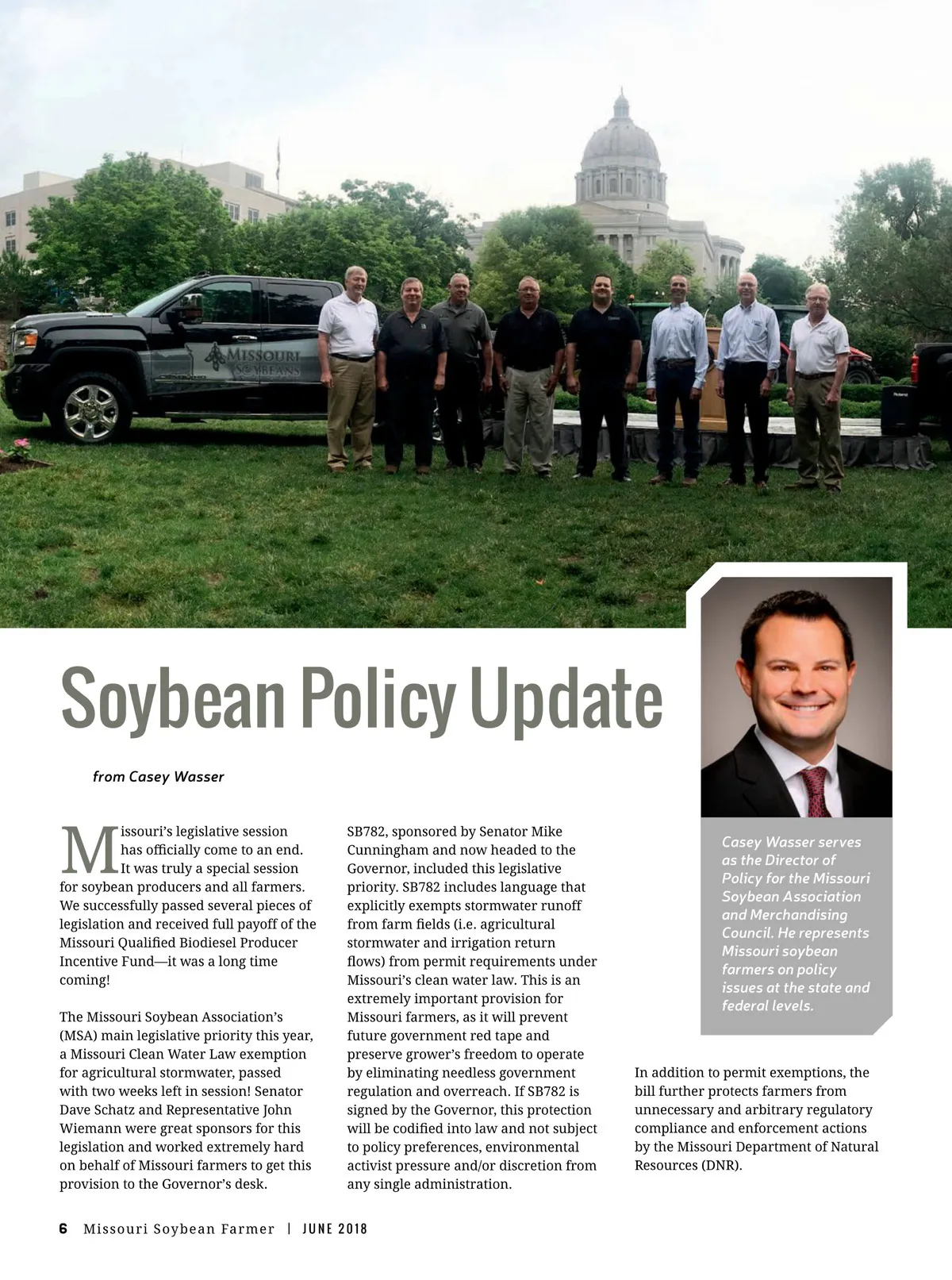 MISSOURI SOYBEANS

Soybean Policy Update

from Casey Wasser

Missouri's legislative session has officially come to an end. It was truly a special session for soybean producers and all farmers. We successfully passed several pieces of legislation and received full payoff of the Missouri Qualified Biodiesel Producer Incentive Fund—it was a long time coming!

The Missouri Soybean Association's (MSA) main legislative priority this year, a Missouri Clean Water Law exemption for agricultural stormwater, passed with two weeks left in session! Senator Dave Schatz and Representative John Wiemann were great sponsors for this legislation and worked extremely hard on behalf of Missouri farmers to get this provision to the Governor's desk.

SB782, sponsored by Senator Mike Cunningham and now headed to the Governor, included this legislative priority. SB782 includes language that explicitly exempts stormwater runoff from farm fields (i.e. agricultural stormwater and irrigation return flows) from permit requirements under Missouri's clean water law. This is an extremely important provision for Missouri farmers, as it will prevent future government red tape and preserve grower's freedom to operate by eliminating needless government regulation and overreach. If SB782 is signed by the Governor, this protection will be codified into law and not subject to policy preferences, environmental activist pressure and/or discretion from any single administration.

Casey Wasser serves as the Director of Policy for the Missouri Soybean Association and Merchandising Council. He represents Missouri soybean farmers on policy issues at the state and federal levels.

In addition to permit exemptions, the bill further protects farmers from unnecessary and arbitrary regulatory compliance and enforcement actions by the Missouri Department of Natural Resources (DNR).

6 Missouri Soybean Farmer | JUNE 2018